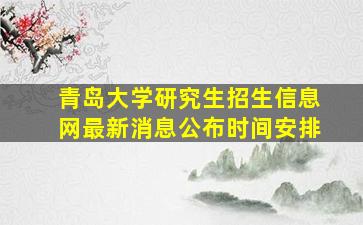 青岛大学研究生招生信息网最新消息公布时间安排